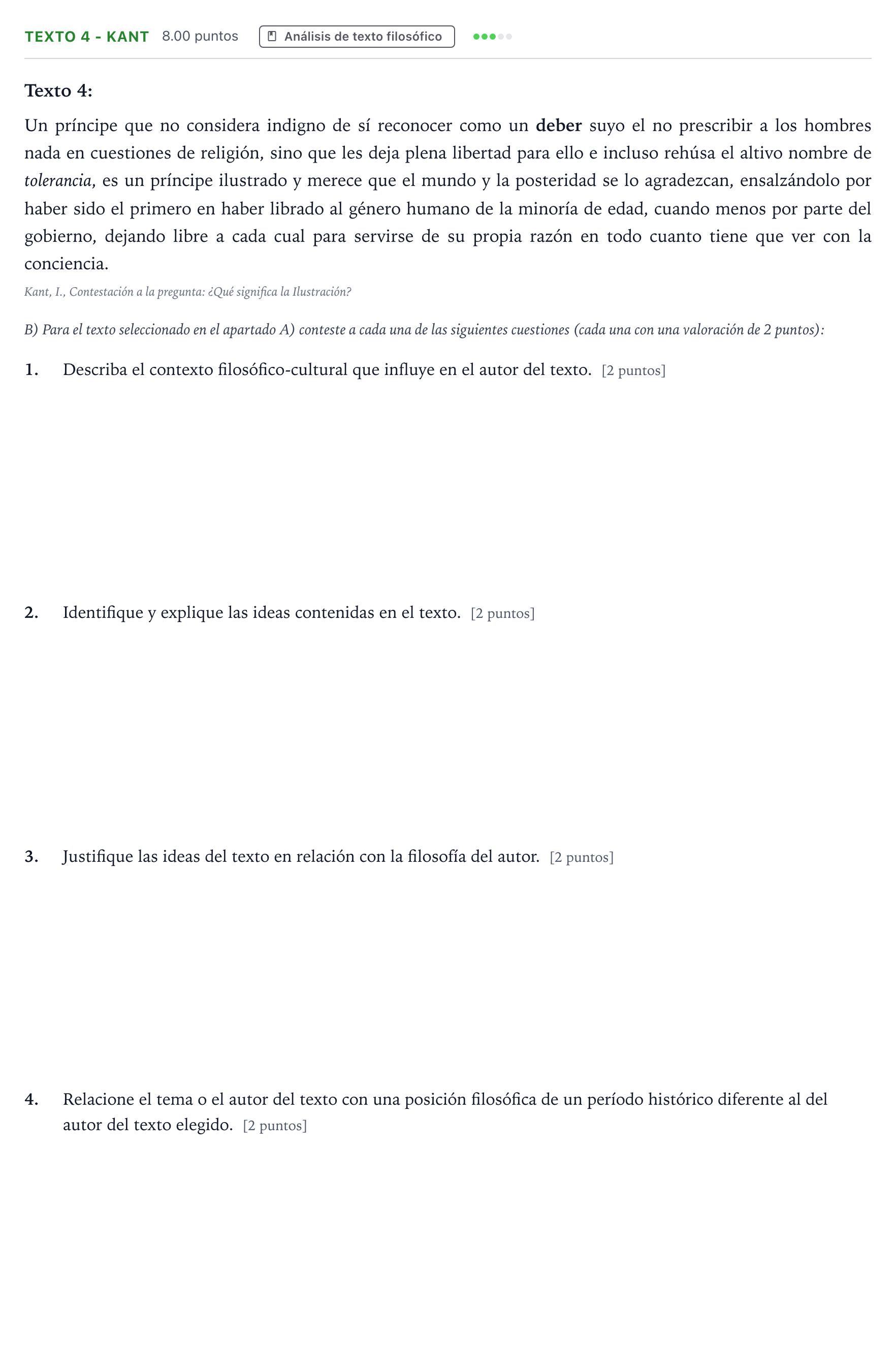 TEXTO 4 - KANT 8.00 puntos Análisis de texto filosófico

Texto 4:

Un príncipe que no considera indigno de sí reconocer como un deber suyo el no prescribir a los hombres nada en cuestiones de religión, sino que les deja plena libertad para ello e incluso rehúsa el altivo nombre de tolerancia, es un príncipe ilustrado y merece que el mundo y la posteridad se lo agradezcan, ensalzándolo por haber sido el primero en haber librado al género humano de la minoría de edad, cuando menos por parte del gobierno, dejando libre a cada cual para servirse de su propia razón en todo cuanto tiene que ver con la conciencia.

Kant, I., Contestación a la pregunta: ¿Qué significa la Ilustración?

B) Para el texto seleccionado en el apartado A) conteste a cada una de las siguientes cuestiones (cada una con una valoración de 2 puntos):

1. Describa el contexto filosófico-cultural que influye en el autor del texto. [2 puntos]

2. Identifique y explique las ideas contenidas en el texto. [2 puntos]

3. Justifique las ideas del texto en relación con la filosofía del autor. [2 puntos]

4. Relacione el tema o el autor del texto con una posición filosófica de un período histórico diferente al del autor del texto elegido. [2 puntos]